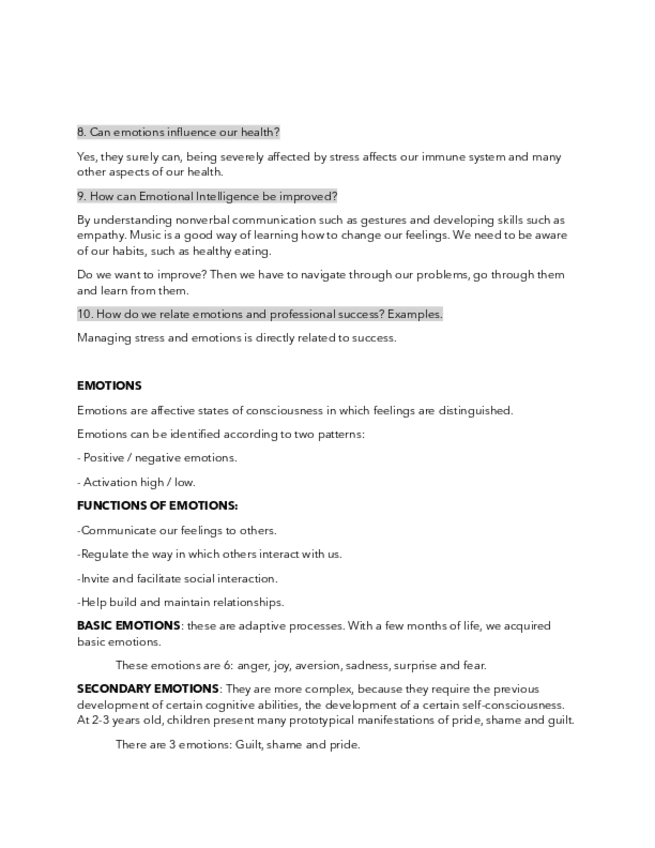 8. Can emotions influence our health?

Yes, they surely can, being severely affected by stress affects our immune system and many other aspects of our health.

9. How can Emotional Intelligence be improved?

By understanding nonverbal communication such as gestures and developing skills such as empathy. Music is a good way of learning how to change our feelings. We need to be aware of our habits, such as healthy eating.

Do we want to improve? Then we have to navigate through our problems, go through them and learn from them.

10. How do we relate emotions and professional success? Examples.

Managing stress and emotions is directly related to success.

EMOTIONS

Emotions are affective states of consciousness in which feelings are distinguished.

Emotions can be identified according to two patterns:

- Positive / negative emotions.

- Activation high / low.

FUNCTIONS OF EMOTIONS:

-Communicate our feelings to others.

-Regulate the way in which others interact with us.

-Invite and facilitate social interaction.

-Help build and maintain relationships.

BASIC EMOTIONS: these are adaptive processes. With a few months of life, we acquired basic emotions.

These emotions are 6: anger, joy, aversion, sadness, surprise and fear.

SECONDARY EMOTIONS: They are more complex, because they require the previous development of certain cognitive abilities, the development of a certain self-consciousness. At 2-3 years old, children present many prototypical manifestations of pride, shame and guilt.

There are 3 emotions: Guilt, shame and pride.